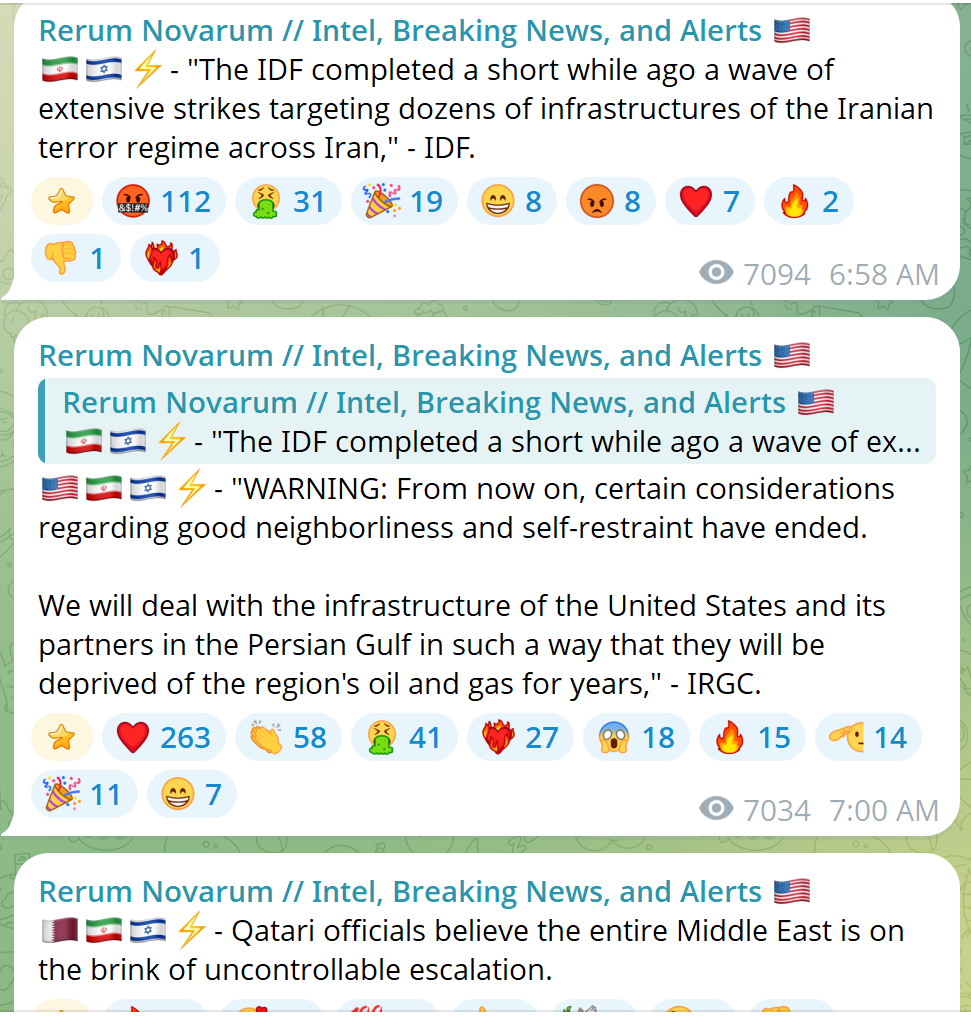 Rerum Novarum // Intel, Breaking News, and Alerts 🇺🇸
🇮🇷 🇮🇱 ⚡ - "The IDF completed a short while ago a wave of extensive strikes targeting dozens of infrastructures of the Iranian terror regime across Iran," - IDF.

⭐ 🤬 112 🤮 31 🎉 19 😁 8 😡 8 ❤️ 7 🔥 2 👎 1 ❤️‍🔥 1

7094 6:58 AM

Rerum Novarum // Intel, Breaking News, and Alerts 🇺🇸

Rerum Novarum // Intel, Breaking News, and Alerts 🇺🇸
🇮🇷 🇮🇱 ⚡ - "The IDF completed a short while ago a wave of ex...

🇺🇸 🇮🇷 🇮🇱 ⚡ - "WARNING: From now on, certain considerations regarding good neighborliness and self-restraint have ended.

We will deal with the infrastructure of the United States and its partners in the Persian Gulf in such a way that they will be deprived of the region's oil and gas for years," - IRGC.

⭐ ❤️ 263 👏 58 🤮 41 ❤️‍🔥 27 😱 18 🔥 15 🫡 14 🎉 11 😁 7

7034 7:00 AM

Rerum Novarum // Intel, Breaking News, and Alerts 🇺🇸
🇶🇦 🇮🇷 🇮🇱 ⚡ - Qatari officials believe the entire Middle East is on the brink of uncontrollable escalation.